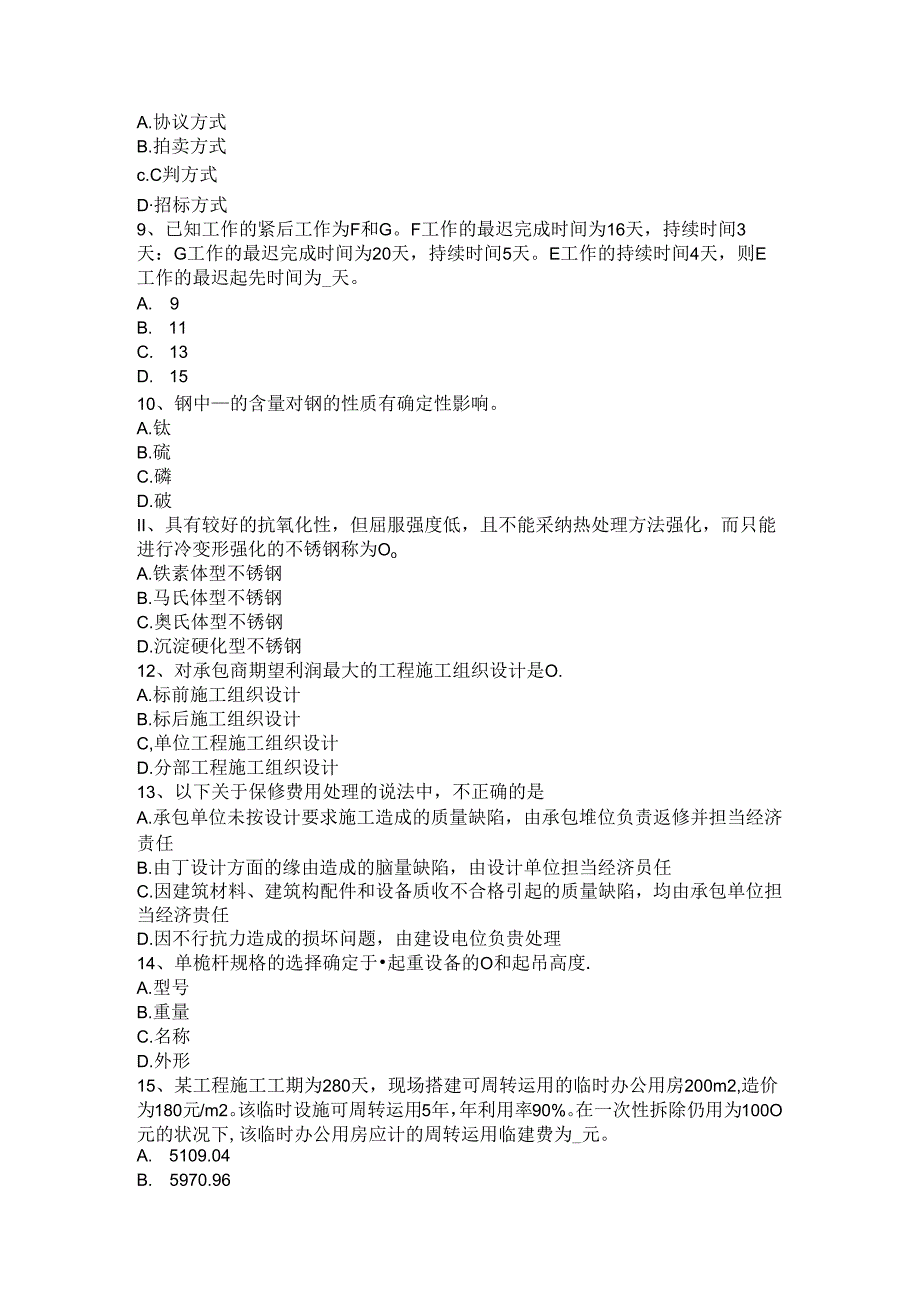 A.协议方式
B.拍卖方式
c.C判方式
D·招标方式
9、已知工作的紧后工作为F和G。F工作的最迟完成时间为16天，持续时间3天：G工作的最迟完成时间为20天，持续时间5天。E工作的持续时间4天，则E工作的最迟起先时间为_天。
A. 9
B. 11
C. 13
D. 15
10、钢中—的含量对钢的性质有确定性影响。
A.钛
B.硫
C.磷
D.破
II、具有较好的抗氧化性，但屈服强度低，且不能采纳热处理方法强化，而只能进行冷变形强化的不锈钢称为O。
A.铁素体型不锈钢
B.马氏体型不锈钢
C.奥氏体型不锈钢
D.沉淀硬化型不锈钢
12、对承包商期望利润最大的工程施工组织设计是O.
A.标前施工组织设计
B.标后施工组织设计
C,单位工程施工组织设计
D.分部工程施工组织设计
13、以下关于保修费用处理的说法中，不正确的是
A.承包单位未按设计要求施工造成的质量缺陷，由承包堆位负责返修并担当经济责任
B.由丁设计方面的缘由造成的脑量缺陷，由设计单位担当经济员任
C.因建筑材料、建筑构配件和设备质收不合格引起的质量缺陷，均由承包单位担当经济贵任
D.因不行抗力造成的损坏问题，由建设电位负贵处理
14、单桅杆规格的选择确定于•起重设备的O和起吊高度.
A.型号
B.重量
C.名称
D.外形
15、某工程施工工期为280天，现场搭建可周转运用的临时办公用房200m2,造价为180元/m2。该临时设施可周转运用5年，年利用率90%。在一次性拆除仍用为100O元的状况下，该临时办公用房应计的周转运用临建费为_元。
A. 5109.04
B. 5970.96